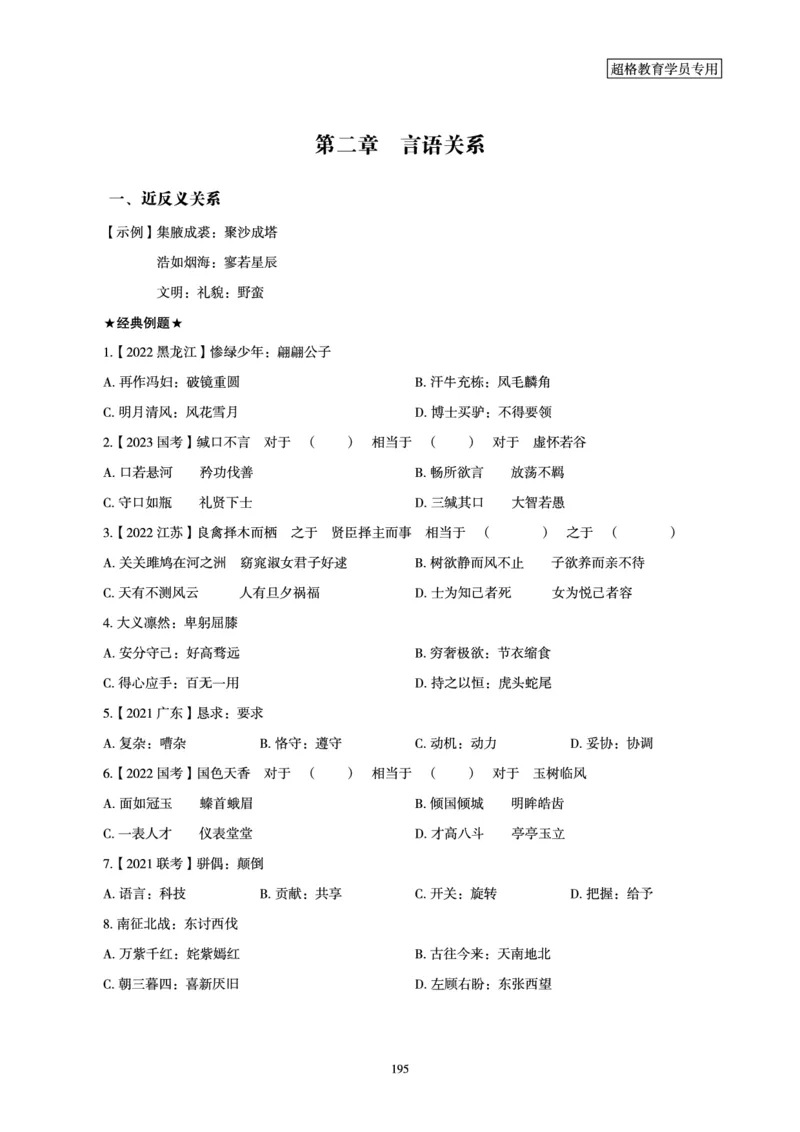 超格教育学员专用

第二章 言语关系

一、近反义关系

【示例】集腋成裘：聚沙成塔

浩如烟海：寥若星辰

文明：礼貌：野蛮

★经典例题★

1.【2022 黑龙江】惨绿少年：翩翩公子

A. 再作冯妇：破镜重圆

B. 汗牛充栋：凤毛麟角

C. 明月清风：风花雪月

D. 博士买驴：不得要领

2.【2023 国考】缄口不言 对于 （ ） 相当于 （ ） 对于 虚怀若谷

A. 口若悬河 矜功伐善

B. 畅所欲言 放荡不羁

C. 守口如瓶 礼贤下士

D. 三缄其口 大智若愚

3.【2022 江苏】良禽择木而栖 之于 贤臣择主而事 相当于 （ ） 之于 （ ）

A. 关关雎鸠在河之洲 窈窕淑女君子好逑

B. 树欲静而风不止 子欲养而亲不待

C. 天有不测风云 人有旦夕祸福

D. 士为知己者死 女为悦己者容

4. 大义凛然：卑躬屈膝

A. 安分守己：好高骛远

B. 穷奢极欲：节衣缩食

C. 得心应手：百无一用

D. 持之以恒：虎头蛇尾

5.【2021 广东】恳求：要求

A. 复杂：嘈杂

B. 恪守：遵守

C. 动机：动力

D. 妥协：协调

6.【2022 国考】国色天香 对于 （ ） 相当于 （ ） 对于 玉树临风

A. 面如冠玉 螓首蛾眉

B. 倾国倾城 明眸皓齿

C. 一表人才 仪表堂堂

D. 才高八斗 亭亭玉立

7.【2021 联考】骈偶：颠倒

A. 语言：科技

B. 贡献：共享

C. 开关：旋转

D. 把握：给予

8. 南征北战：东讨西伐

A. 万紫千红：姹紫嫣红

B. 古往今来：天南地北

C. 朝三暮四：喜新厌旧

D. 左顾右盼：东张西望

195